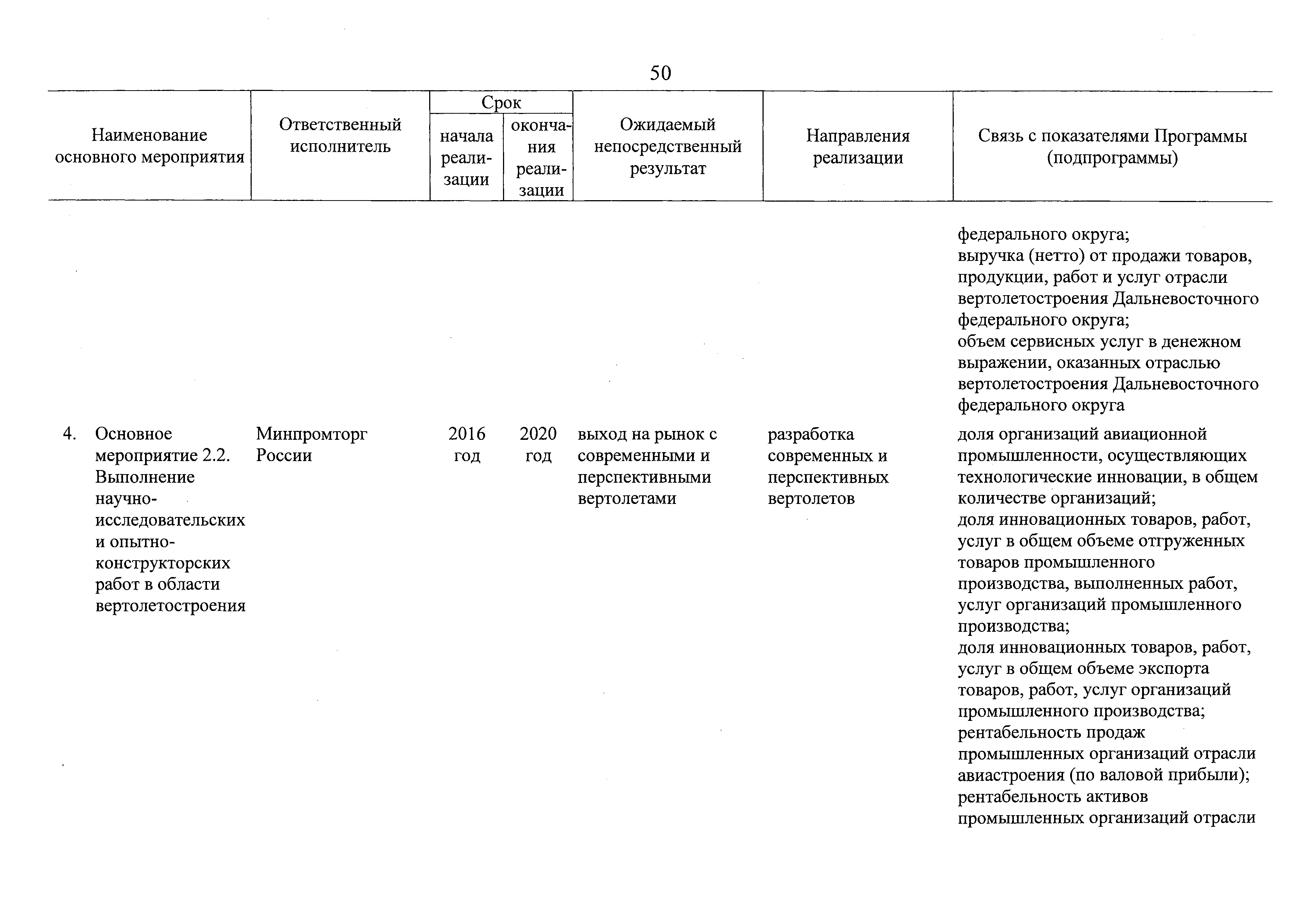 50

| Наименование основного мероприятия | Ответственный исполнитель | Срок начала реализации | Срок окончания реализации | Ожидаемый непосредственный результат | Направления реализации | Связь с показателями Программы (подпрограммы) |
|---|---|---|---|---|---|---|
| | | | | | | федерального округа; выручка (нетто) от продажи товаров, продукции, работ и услуг отрасли вертолетостроения Дальневосточного федерального округа; объем сервисных услуг в денежном выражении, оказанных отраслью вертолетостроения Дальневосточного федерального округа |
| 4. Основное мероприятие 2.2. Выполнение научно-исследовательских и опытно-конструкторских работ в области вертолетостроения | Минпромторг России | 2016 год | 2020 год | выход на рынок с современными и перспективными вертолетами | разработка современных и перспективных вертолетов | доля организаций авиационной промышленности, осуществляющих технологические инновации, в общем количестве организаций; доля инновационных товаров, работ, услуг в общем объеме отгруженных товаров промышленного производства, выполненных работ, услуг организаций промышленного производства; доля инновационных товаров, работ, услуг в общем объеме экспорта товаров, работ, услуг организаций промышленного производства; рентабельность продаж промышленных организаций отрасли авиастроения (по валовой прибыли); рентабельность активов промышленных организаций отрасли |